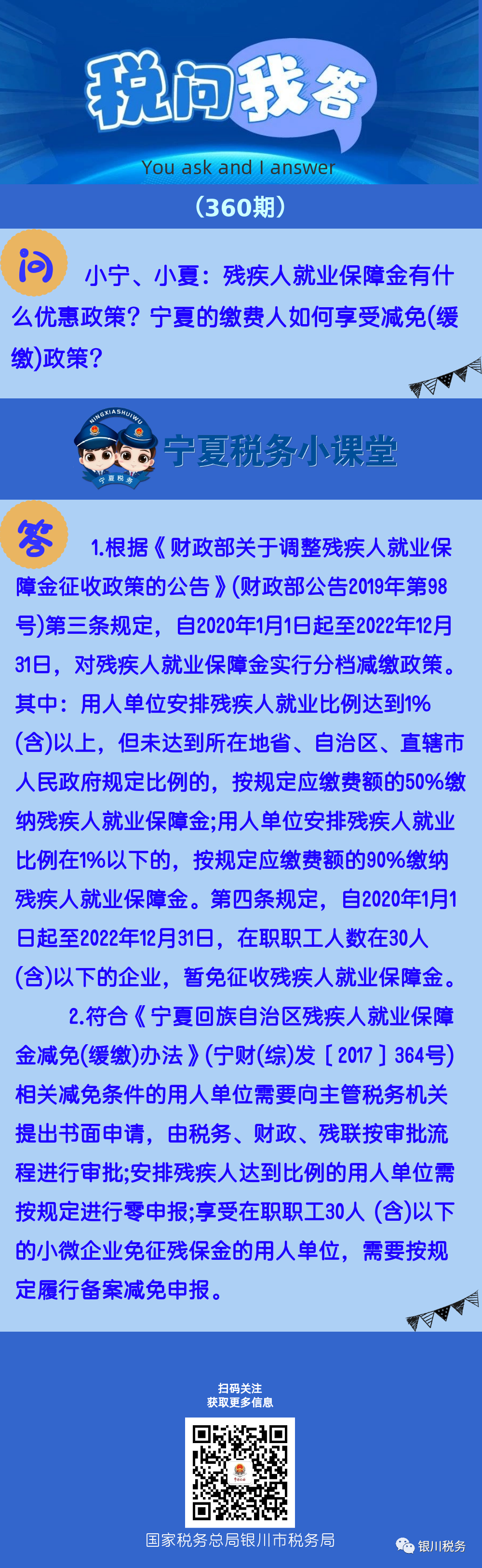 税问我答

You ask and I answer

（360期）

问

小宁、小夏：残疾人就业保障金有什么优惠政策？宁夏的缴费人如何享受减免(缓缴)政策？

NINGXIASHUIWU

宁夏税务

宁夏税务小课堂

答

1.根据《财政部关于调整残疾人就业保障金征收政策的公告》(财政部公告2019年第98号)第三条规定，自2020年1月1日起至2022年12月31日，对残疾人就业保障金实行分档减缴政策。其中：用人单位安排残疾人就业比例达到1%(含)以上，但未达到所在地省、自治区、直辖市人民政府规定比例的，按规定应缴费额的50%缴纳残疾人就业保障金;用人单位安排残疾人就业比例在1%以下的，按规定应缴费额的90%缴纳残疾人就业保障金。第四条规定，自2020年1月1日起至2022年12月31日，在职职工人数在30人(含)以下的企业，暂免征收残疾人就业保障金。

2.符合《宁夏回族自治区残疾人就业保障金减免(缓缴)办法》(宁财(综)发［2017］364号)相关减免条件的用人单位需要向主管税务机关提出书面申请，由税务、财政、残联按审批流程进行审批;安排残疾人达到比例的用人单位需按规定进行零申报;享受在职职工30人 (含)以下的小微企业免征残保金的用人单位，需要按规定履行备案减免申报。

扫码关注
获取更多信息

国家税务总局银川市税务局

银川税务